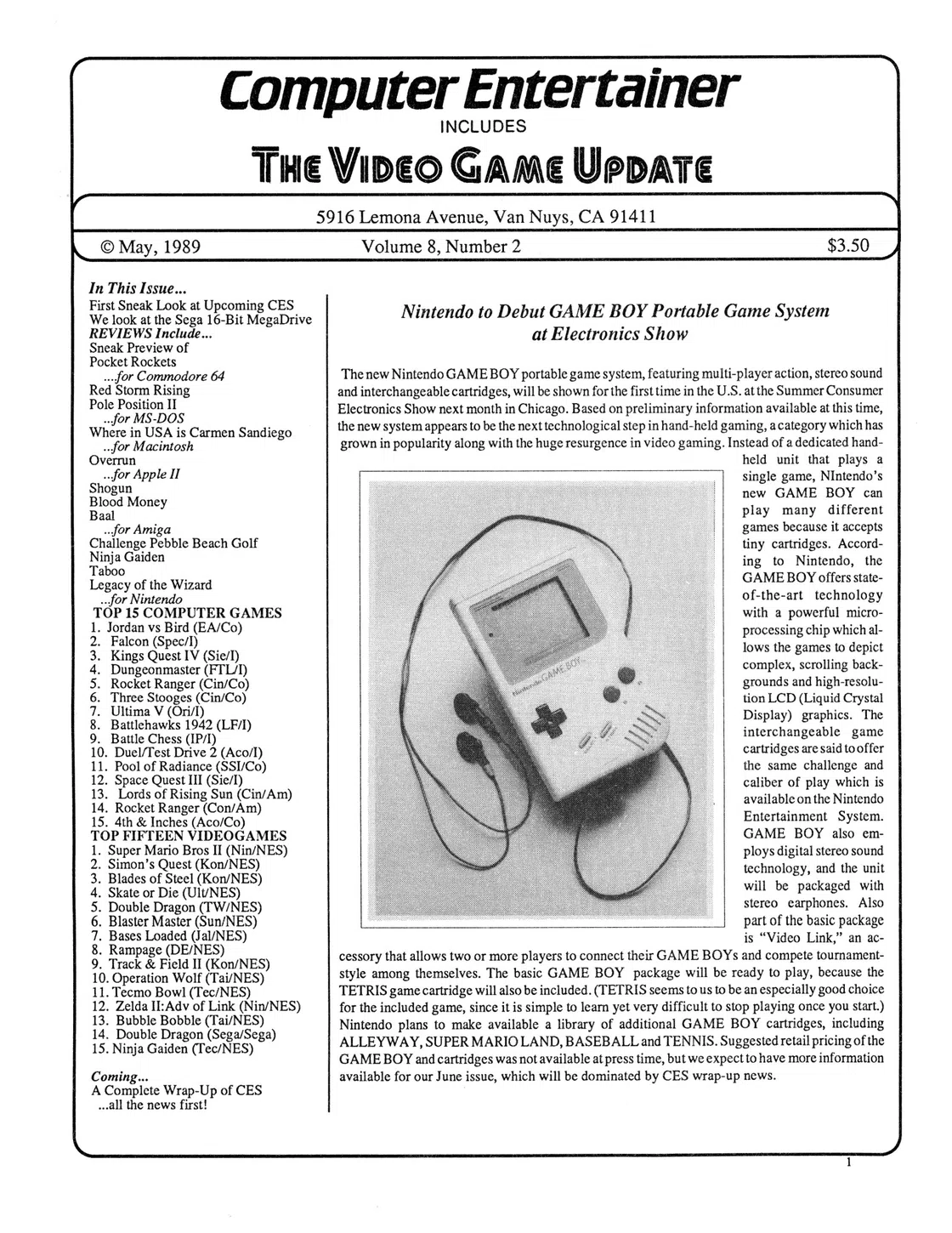 Computer Entertainer
INCLUDES
THE VIDEO GAME UPDATE

5916 Lemona Avenue, Van Nuys, CA 91411

© May, 1989

Volume 8, Number 2

$3.50

In This Issue...
First Sneak Look at Upcoming CES
We look at the Sega 16-Bit MegaDrive
REVIEWS Include...
Sneak Preview of
Pocket Rockets
...for Commodore 64
Red Storm Rising
Pole Position II
...for MS-DOS
Where in USA is Carmen Sandiego
...for Macintosh
Overrun
...for Apple II
Shogun
Blood Money
Baal
...for Amiga
Challenge Pebble Beach Golf
Ninja Gaiden
Taboo
Legacy of the Wizard
...for Nintendo
TOP 15 COMPUTER GAMES
1. Jordan vs Bird (EA/Co)
2. Falcon (Spec/I)
3. Kings Quest IV (Sie/I)
4. Dungeonmaster (FTL/I)
5. Rocket Ranger (Cin/Co)
6. Three Stooges (Cin/Co)
7. Ultima V (Ori/I)
8. Battlehawks 1942 (LF/I)
9. Battle Chess (IP/I)
10. Duel/Test Drive 2 (Aco/I)
11. Pool of Radiance (SSI/Co)
12. Space Quest III (Sie/I)
13. Lords of Rising Sun (Cin/Am)
14. Rocket Ranger (Con/Am)
15. 4th & Inches (Aco/Co)
TOP FIFTEEN VIDEOGAMES
1. Super Mario Bros II (Nin/NES)
2. Simon's Quest (Kon/NES)
3. Blades of Steel (Kon/NES)
4. Skate or Die (Ult/NES)
5. Double Dragon (TW/NES)
6. Blaster Master (Sun/NES)
7. Bases Loaded (Jal/NES)
8. Rampage (DE/NES)
9. Track & Field II (Kon/NES)
10. Operation Wolf (Tai/NES)
11. Tecmo Bowl (Tec/NES)
12. Zelda II:Adv of Link (Nin/NES)
13. Bubble Bobble (Tai/NES)
14. Double Dragon (Sega/Sega)
15. Ninja Gaiden (Tec/NES)

Coming...
A Complete Wrap-Up of CES
...all the news first!

Nintendo to Debut GAME BOY Portable Game System at Electronics Show

The new Nintendo GAME BOY portable game system, featuring multi-player action, stereo sound and interchangeable cartridges, will be shown for the first time in the U.S. at the Summer Consumer Electronics Show next month in Chicago. Based on preliminary information available at this time, the new system appears to be the next technological step in hand-held gaming, a category which has grown in popularity along with the huge resurgence in video gaming. Instead of a dedicated hand-held unit that plays a single game, NIntendo's new GAME BOY can play many different games because it accepts tiny cartridges. According to Nintendo, the GAME BOY offers state-of-the-art technology with a powerful microprocessing chip which allows the games to depict complex, scrolling backgrounds and high-resolution LCD (Liquid Crystal Display) graphics. The interchangeable game cartridges are said to offer the same challenge and caliber of play which is available on the Nintendo Entertainment System. GAME BOY also employs digital stereo sound technology, and the unit will be packaged with stereo earphones. Also part of the basic package is "Video Link," an accessory that allows two or more players to connect their GAME BOYs and compete tournament-style among themselves. The basic GAME BOY package will be ready to play, because the TETRIS game cartridge will also be included. (TETRIS seems to us to be an especially good choice for the included game, since it is simple to learn yet very difficult to stop playing once you start.) Nintendo plans to make available a library of additional GAME BOY cartridges, including ALLEYWAY, SUPER MARIO LAND, BASEBALL and TENNIS. Suggested retail pricing of the GAME BOY and cartridges was not available at press time, but we expect to have more information available for our June issue, which will be dominated by CES wrap-up news.

Nintendo GAME BOY

1